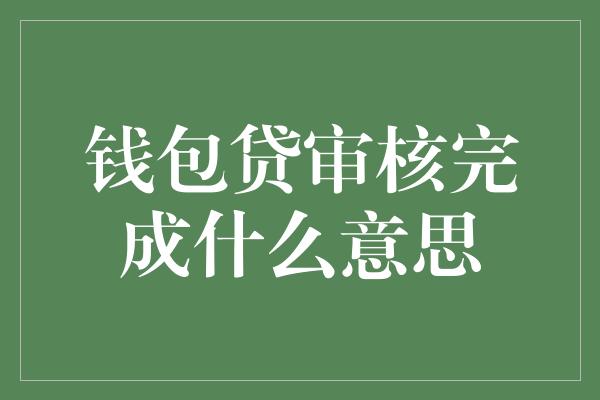 钱包贷审核完成什么意思